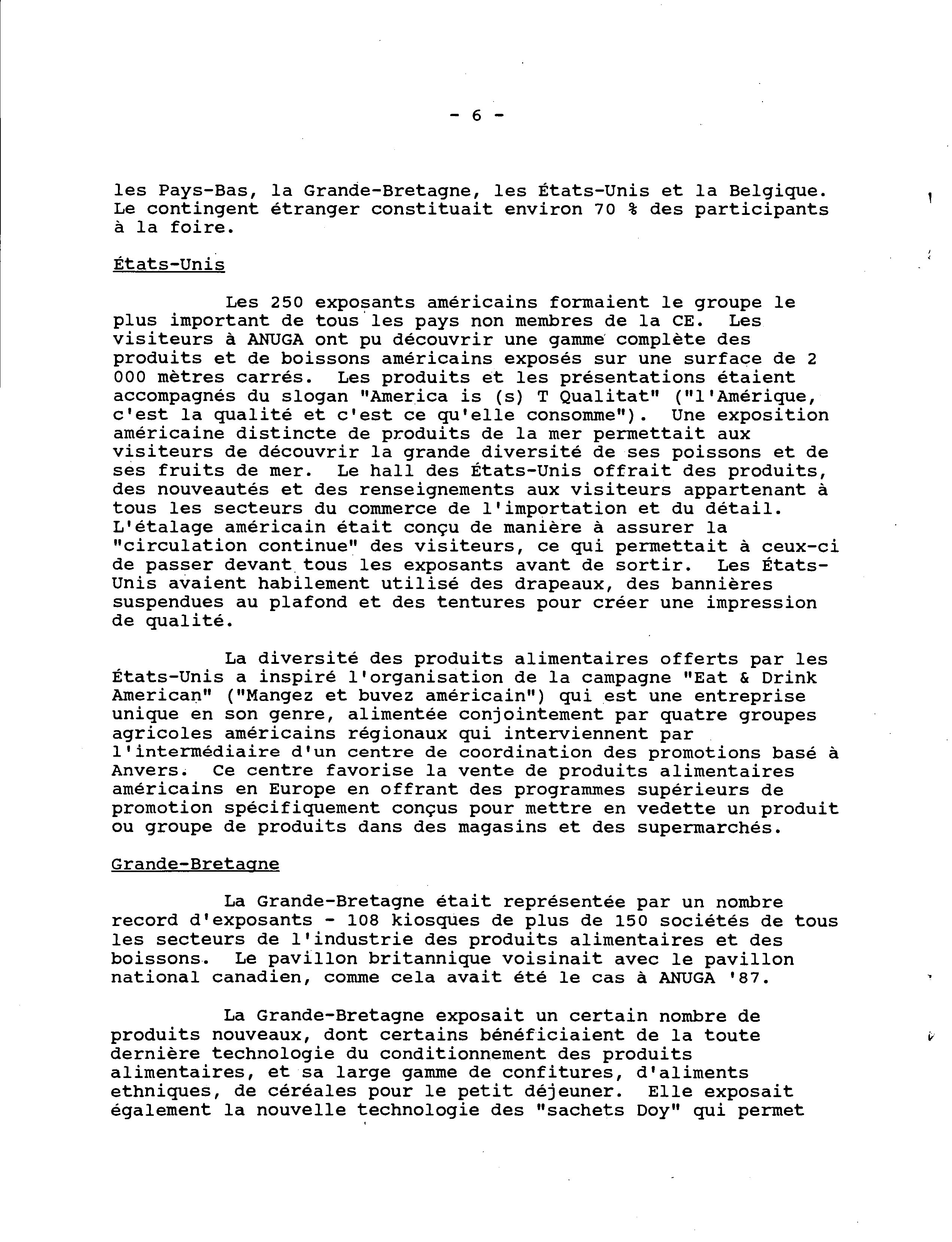 - 6 -

les Pays-Bas, la Grande-Bretagne, les États-Unis et la Belgique. Le contingent étranger constituait environ 70 % des participants à la foire.

États-Unis

Les 250 exposants américains formaient le groupe le plus important de tous les pays non membres de la CE. Les visiteurs à ANUGA ont pu découvrir une gamme complète des produits et de boissons américains exposés sur une surface de 2 000 mètres carrés. Les produits et les présentations étaient accompagnés du slogan "America is (s) T Qualitat" ("l'Amérique, c'est la qualité et c'est ce qu'elle consomme"). Une exposition américaine distincte de produits de la mer permettait aux visiteurs de découvrir la grande diversité de ses poissons et de ses fruits de mer. Le hall des États-Unis offrait des produits, des nouveautés et des renseignements aux visiteurs appartenant à tous les secteurs du commerce de l'importation et du détail. L'étalage américain était conçu de manière à assurer la "circulation continue" des visiteurs, ce qui permettait à ceux-ci de passer devant tous les exposants avant de sortir. Les États-Unis avaient habilement utilisé des drapeaux, des bannières suspendues au plafond et des tentures pour créer une impression de qualité.

La diversité des produits alimentaires offerts par les États-Unis a inspiré l'organisation de la campagne "Eat & Drink American" ("Mangez et buvez américain") qui est une entreprise unique en son genre, alimentée conjointement par quatre groupes agricoles américains régionaux qui interviennent par l'intermédiaire d'un centre de coordination des promotions basé à Anvers. Ce centre favorise la vente de produits alimentaires américains en Europe en offrant des programmes supérieurs de promotion spécifiquement conçus pour mettre en vedette un produit ou groupe de produits dans des magasins et des supermarchés.

Grande-Bretagne

La Grande-Bretagne était représentée par un nombre record d'exposants - 108 kiosques de plus de 150 sociétés de tous les secteurs de l'industrie des produits alimentaires et des boissons. Le pavillon britannique voisinait avec le pavillon national canadien, comme cela avait été le cas à ANUGA '87.

La Grande-Bretagne exposait un certain nombre de produits nouveaux, dont certains bénéficiaient de la toute dernière technologie du conditionnement des produits alimentaires, et sa large gamme de confitures, d'aliments ethniques, de céréales pour le petit déjeuner. Elle exposait également la nouvelle technologie des "sachets Doy" qui permet